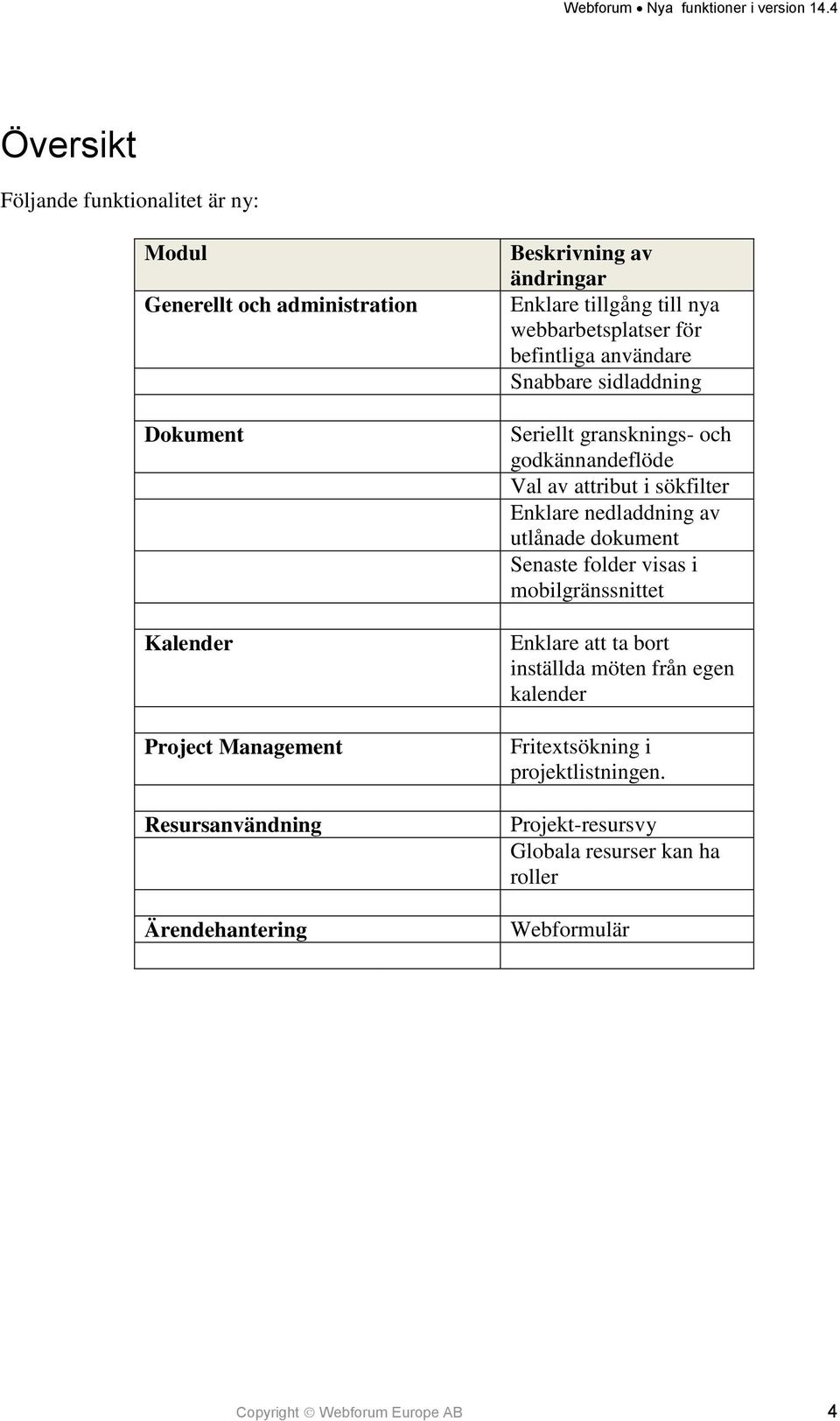 Webforum • Nya funktioner i version 14.4

Översikt

Följande funktionalitet är ny:

| Modul | Beskrivning av ändringar |
|---|---|
| Generellt och administration | Enklare tillgång till nya webbarbetsplatser för befintliga användare |
| | Snabbare sidladdning |
| | |
| Dokument | Seriellt gransknings- och godkännandeflöde |
| | Val av attribut i sökfilter |
| | Enklare nedladdning av utlånade dokument |
| | Senaste folder visas i mobilgränssnittet |
| | |
| Kalender | Enklare att ta bort inställda möten från egen kalender |
| | |
| Project Management | Fritextsökning i projektlistningen. |
| | |
| Resursanvändning | Projekt-resursvy |
| | Globala resurser kan ha roller |
| | |
| Ärendehantering | Webformulär |
| | |

Copyright © Webforum Europe AB 4